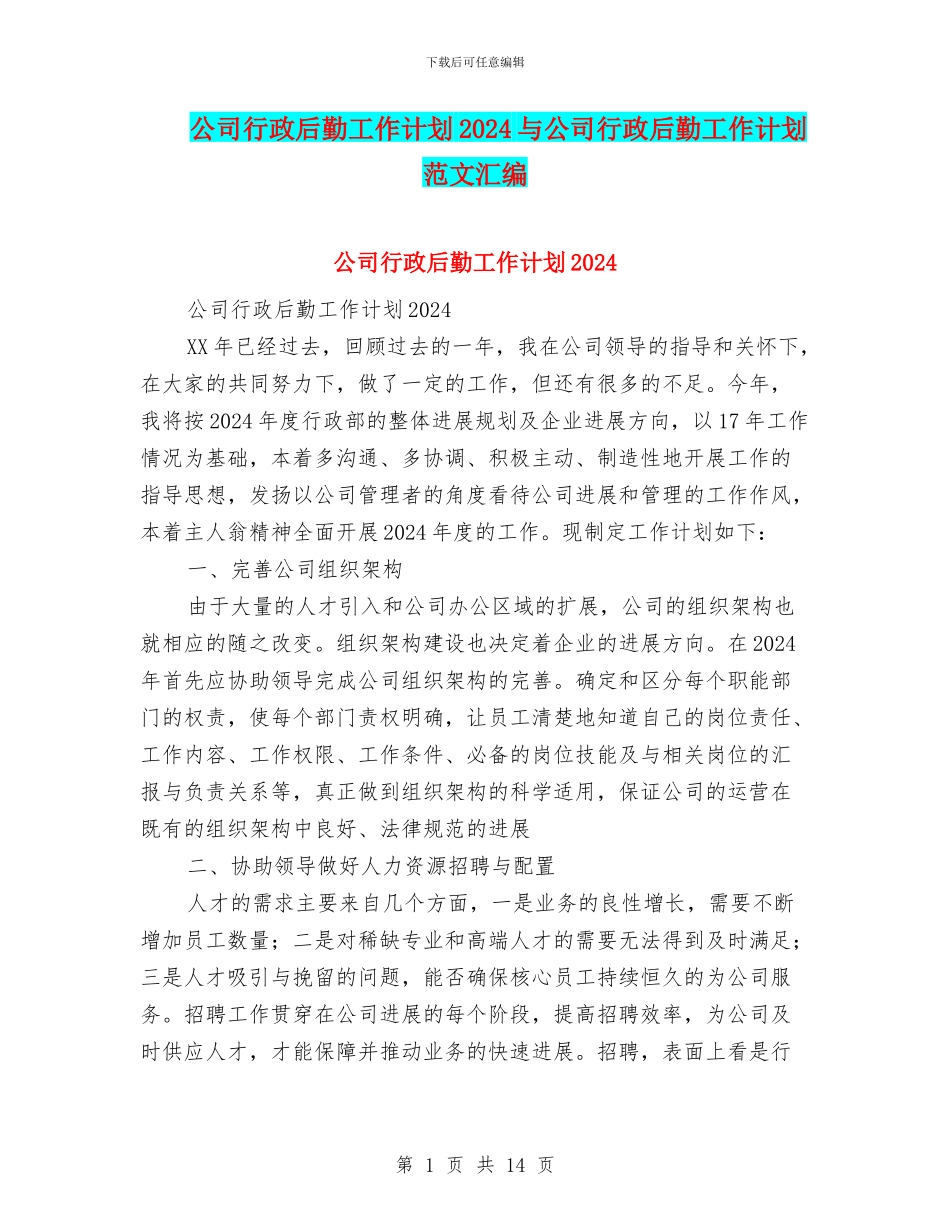 下载后可任意编辑

公司行政后勤工作计划2024与公司行政后勤工作计划范文汇编

公司行政后勤工作计划2024

公司行政后勤工作计划2024

XX年已经过去，回顾过去的一年，我在公司领导的指导和关怀下，在大家的共同努力下，做了一定的工作，但还有很多的不足。今年，我将按2024年度行政部的整体进展规划及企业进展方向，以17年工作情况为基础，本着多沟通、多协调、积极主动、制造性地开展工作的指导思想，发扬以公司管理者的角度看待公司进展和管理的工作作风，本着主人翁精神全面开展2024年度的工作。现制定工作计划如下：

一、完善公司组织架构

由于大量的人才引入和公司办公区域的扩展，公司的组织架构也就相应的随之改变。组织架构建设也决定着企业的进展方向。在2024年首先应协助领导完成公司组织架构的完善。确定和区分每个职能部门的权责，使每个部门责权明确，让员工清楚地知道自己的岗位责任、工作内容、工作权限、工作条件、必备的岗位技能及与相关岗位的汇报与负责关系等，真正做到组织架构的科学适用，保证公司的运营在既有的组织架构中良好、法律规范的进展

二、协助领导做好人力资源招聘与配置

人才的需求主要来自几个方面，一是业务的良性增长，需要不断增加员工数量；二是对稀缺专业和高端人才的需要无法得到及时满足；三是人才吸引与挽留的问题，能否确保核心员工持续恒久的为公司服务。招聘工作贯穿在公司进展的每个阶段，提高招聘效率，为公司及时供应人才，才能保障并推动业务的快速进展。招聘，表面上看是行

第 1 页 共 14 页